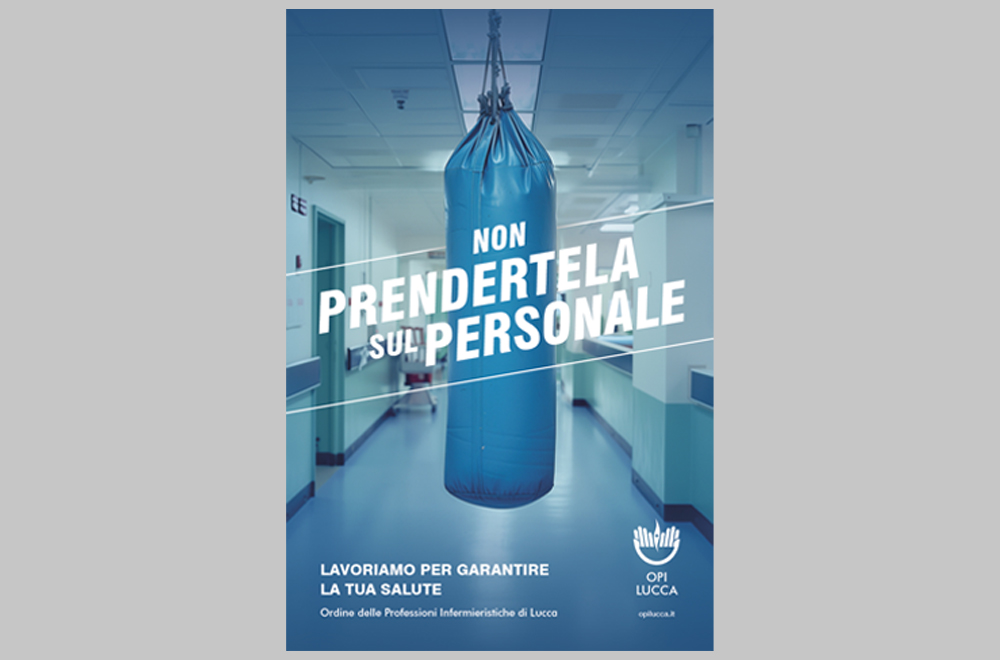 NON
PRENDERTELA
SUL PERSONALE

LAVORIAMO PER GARANTIRE
LA TUA SALUTE

Ordine delle Professioni Infermieristiche di Lucca

OPI
LUCCA

opilucca.it